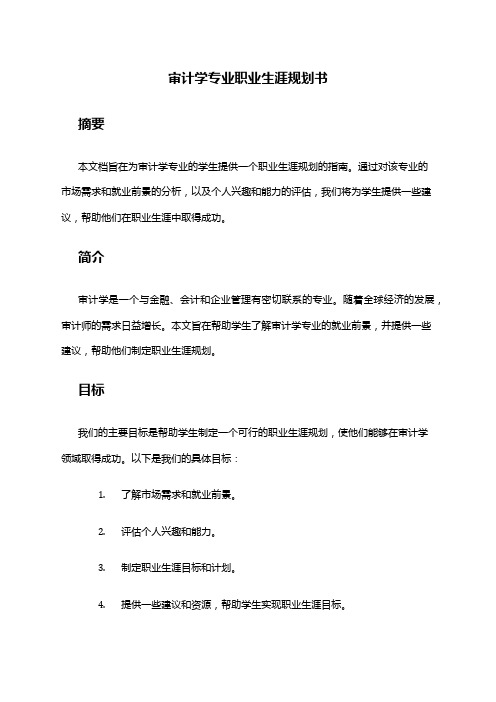 审计学专业职业生涯规划书

摘要

本文档旨在为审计学专业的学生提供一个职业生涯规划的指南。通过对该专业的市场需求和就业前景的分析，以及个人兴趣和能力的评估，我们将为学生提供一些建议，帮助他们在职业生涯中取得成功。

简介

审计学是一个与金融、会计和企业管理有密切联系的专业。随着全球经济的发展，审计师的需求日益增长。本文旨在帮助学生了解审计学专业的就业前景，并提供一些建议，帮助他们制定职业生涯规划。

目标

我们的主要目标是帮助学生制定一个可行的职业生涯规划，使他们能够在审计学领域取得成功。以下是我们的具体目标：

1. 了解市场需求和就业前景。

2. 评估个人兴趣和能力。

3. 制定职业生涯目标和计划。

4. 提供一些建议和资源，帮助学生实现职业生涯目标。